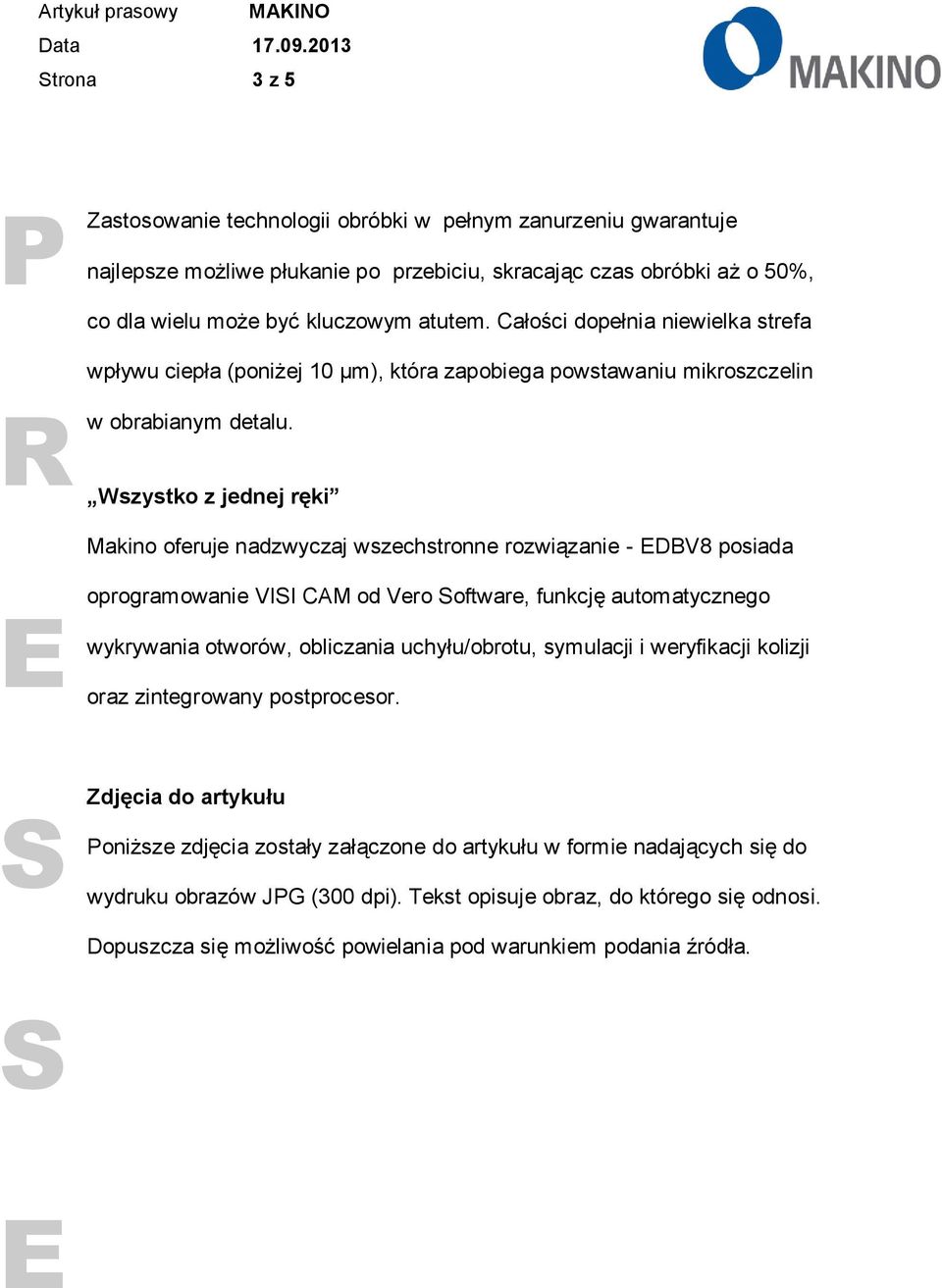 Artykuł prasowy MAKINO
Data 17.09.2013
Strona 3 z 5

MAKINO

P
R
E
S
S
E

Zastosowanie technologii obróbki w pełnym zanurzeniu gwarantuje najlepsze możliwe płukanie po przebiciu, skracając czas obróbki aż o 50%, co dla wielu może być kluczowym atutem. Całości dopełnia niewielka strefa wpływu ciepła (poniżej 10 µm), która zapobiega powstawaniu mikroszczelin w obrabianym detalu.

„Wszystko z jednej ręki”

Makino oferuje nadzwyczaj wszechstronne rozwiązanie - EDBV8 posiada oprogramowanie VISI CAM od Vero Software, funkcję automatycznego wykrywania otworów, obliczania uchyłu/obrotu, symulacji i weryfikacji kolizji oraz zintegrowany postprocesor.

Zdjęcia do artykułu

Poniższe zdjęcia zostały załączone do artykułu w formie nadających się do wydruku obrazów JPG (300 dpi). Tekst opisuje obraz, do którego się odnosi. Dopuszcza się możliwość powielania pod warunkiem podania źródła.